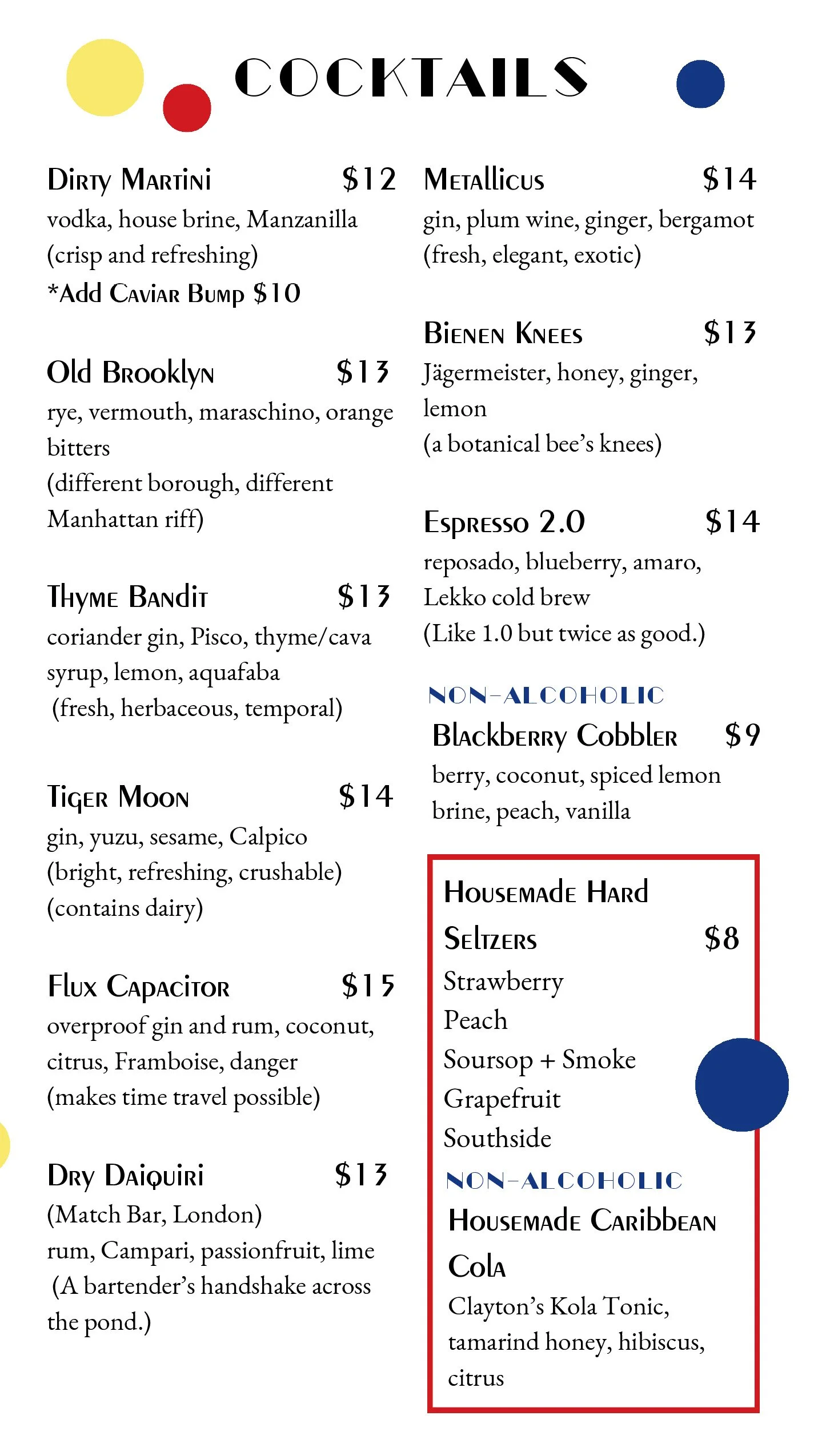 COCKTAILS

Dirty Martini $12
vodka, house brine, Manzanilla
(crisp and refreshing)
*Add Caviar Bump $10

Old Brooklyn $13
rye, vermouth, maraschino, orange bitters
(different borough, different Manhattan riff)

Thyme Bandit $13
coriander gin, Pisco, thyme/cava syrup, lemon, aquafaba
(fresh, herbaceous, temporal)

Tiger Moon $14
gin, yuzu, sesame, Calpico
(bright, refreshing, crushable)
(contains dairy)

Flux Capacitor $15
overproof gin and rum, coconut, citrus, Framboise, danger
(makes time travel possible)

Dry Daiquiri $13
(Match Bar, London)
rum, Campari, passionfruit, lime
(A bartender's handshake across the pond.)

Metallicus $14
gin, plum wine, ginger, bergamot
(fresh, elegant, exotic)

Bienen Knees $13
Jägermeister, honey, ginger, lemon
(a botanical bee's knees)

Espresso 2.0 $14
reposado, blueberry, amaro, Lekko cold brew
(Like 1.0 but twice as good.)

NON-ALCOHOLIC
Blackberry Cobbler $9
berry, coconut, spiced lemon brine, peach, vanilla

Housemade Hard Seltzers $8
Strawberry
Peach
Soursop + Smoke
Grapefruit
Southside

NON-ALCOHOLIC
Housemade Caribbean Cola
Clayton's Kola Tonic, tamarind honey, hibiscus, citrus